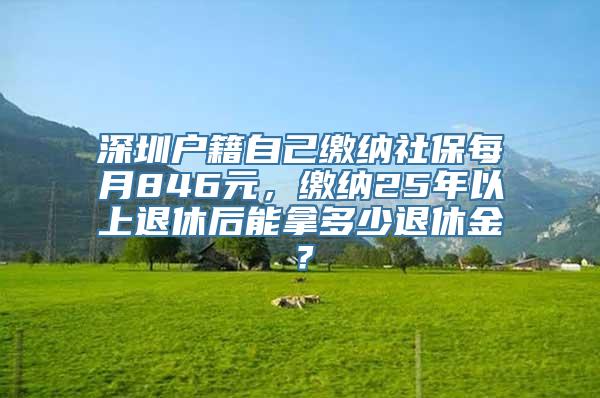 深圳户籍自己缴纳社保每月846元，缴纳25年以上退休后能拿多少退休金？